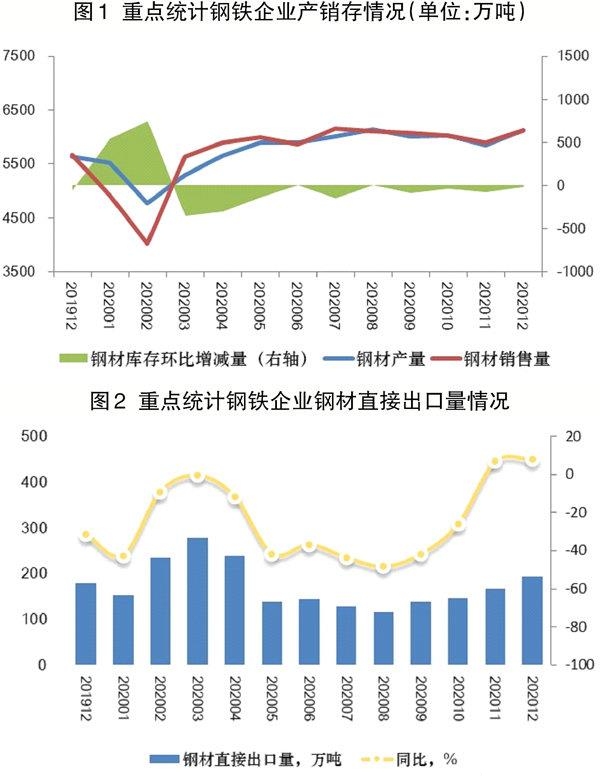 图1 重点统计钢铁企业产销存情况(单位:万吨)

7500
6500
5500
4500
3500

1500
1000
500
0
-500
-1000

201912
202001
202002
202003
202004
202005
202006
202007
202008
202009
202010
202011
202012

钢材库存环比增减量(右轴) 钢材产量 钢材销售量

图2 重点统计钢铁企业钢材直接出口量情况

500
400
300
200
100
0

20
0
-20
-40
-60
-80
-100

201912
202001
202002
202003
202004
202005
202006
202007
202008
202009
202010
202011
202012

钢材直接出口量,万吨 同比,%